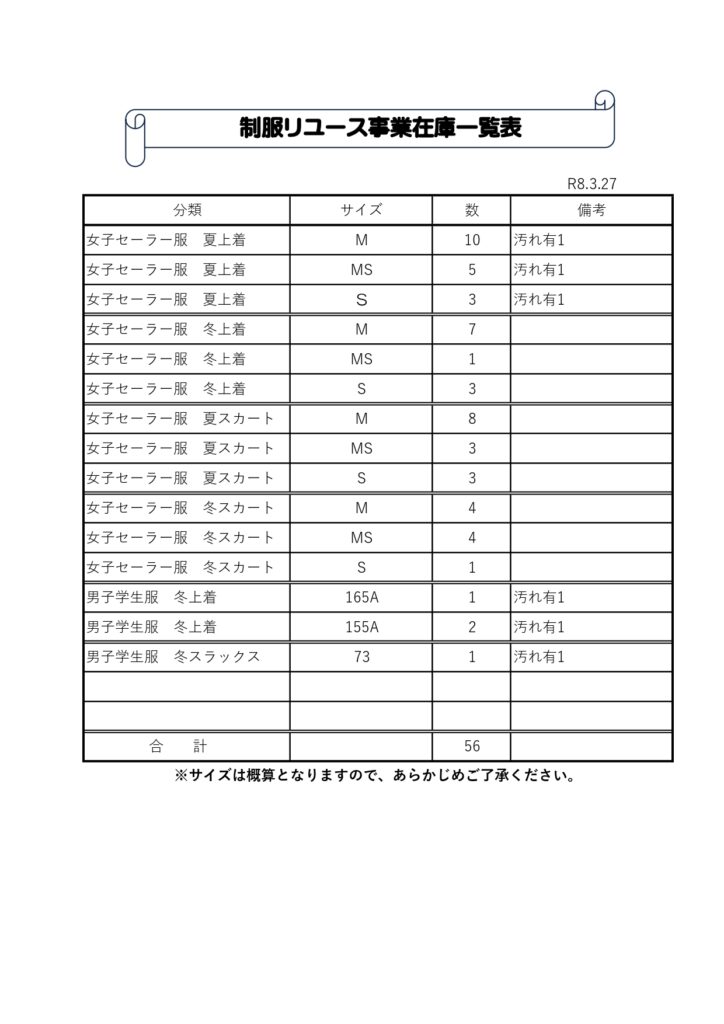 制服リユース事業在庫一覧表

R8.3.27

| 分類 | サイズ | 数 | 備考 |
|---|---|---|---|
| 女子セーラー服　夏上着 | M | 10 | 汚れ有1 |
| 女子セーラー服　夏上着 | MS | 5 | 汚れ有1 |
| 女子セーラー服　夏上着 | S | 3 | 汚れ有1 |
| 女子セーラー服　冬上着 | M | 7 | |
| 女子セーラー服　冬上着 | MS | 1 | |
| 女子セーラー服　冬上着 | S | 3 | |
| 女子セーラー服　夏スカート | M | 8 | |
| 女子セーラー服　夏スカート | MS | 3 | |
| 女子セーラー服　夏スカート | S | 3 | |
| 女子セーラー服　冬スカート | M | 4 | |
| 女子セーラー服　冬スカート | MS | 4 | |
| 女子セーラー服　冬スカート | S | 1 | |
| 男子学生服　冬上着 | 165A | 1 | 汚れ有1 |
| 男子学生服　冬上着 | 155A | 2 | 汚れ有1 |
| 男子学生服　冬スラックス | 73 | 1 | 汚れ有1 |
| | | | |
| | | | |
| 合　　計 | | 56 | |

※サイズは概算となりますので、あらかじめご了承ください。